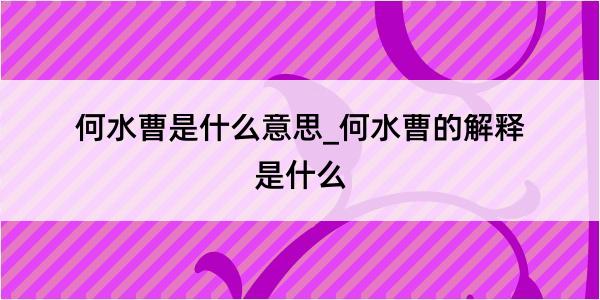 何水曹是什么意思_何水曹的解释是什么